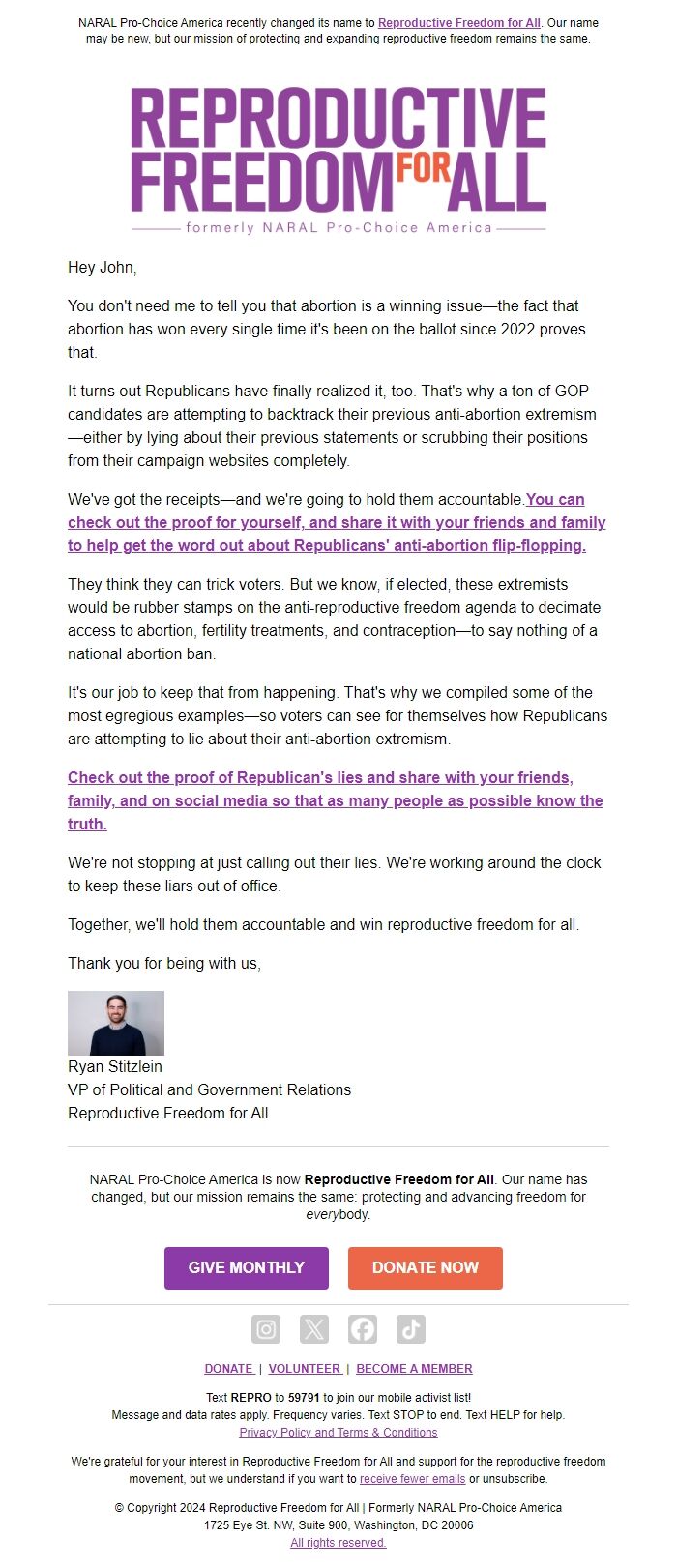 NARAL Pro-Choice America recently changed its name to Reproductive Freedom for All. Our name may be new, but our mission of protecting and expanding reproductive freedom remains the same.

REPRODUCTIVE FREEDOM FOR ALL
formerly NARAL Pro-Choice America

Hey John,

You don't need me to tell you that abortion is a winning issue—the fact that abortion has won every single time it's been on the ballot since 2022 proves that.

It turns out Republicans have finally realized it, too. That's why a ton of GOP candidates are attempting to backtrack their previous anti-abortion extremism—either by lying about their previous statements or scrubbing their positions from their campaign websites completely.

We've got the receipts—and we're going to hold them accountable.You can check out the proof for yourself, and share it with your friends and family to help get the word out about Republicans' anti-abortion flip-flopping.

They think they can trick voters. But we know, if elected, these extremists would be rubber stamps on the anti-reproductive freedom agenda to decimate access to abortion, fertility treatments, and contraception—to say nothing of a national abortion ban.

It's our job to keep that from happening. That's why we compiled some of the most egregious examples—so voters can see for themselves how Republicans are attempting to lie about their anti-abortion extremism.

Check out the proof of Republican's lies and share with your friends, family, and on social media so that as many people as possible know the truth.

We're not stopping at just calling out their lies. We're working around the clock to keep these liars out of office.

Together, we'll hold them accountable and win reproductive freedom for all.

Thank you for being with us,

Ryan Stitzlein
VP of Political and Government Relations
Reproductive Freedom for All

NARAL Pro-Choice America is now Reproductive Freedom for All. Our name has changed, but our mission remains the same: protecting and advancing freedom for everybody.

GIVE MONTHLY
DONATE NOW

DONATE | VOLUNTEER | BECOME A MEMBER

Text REPRO to 59791 to join our mobile activist list!
Message and data rates apply. Frequency varies. Text STOP to end. Text HELP for help.
Privacy Policy and Terms & Conditions

We're grateful for your interest in Reproductive Freedom for All and support for the reproductive freedom movement, but we understand if you want to receive fewer emails or unsubscribe.

© Copyright 2024 Reproductive Freedom for All | Formerly NARAL Pro-Choice America
1725 Eye St. NW, Suite 900, Washington, DC 20006
All rights reserved.